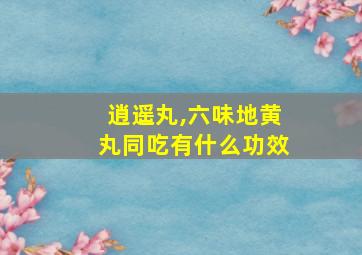 逍遥丸,六味地黄丸同吃有什么功效